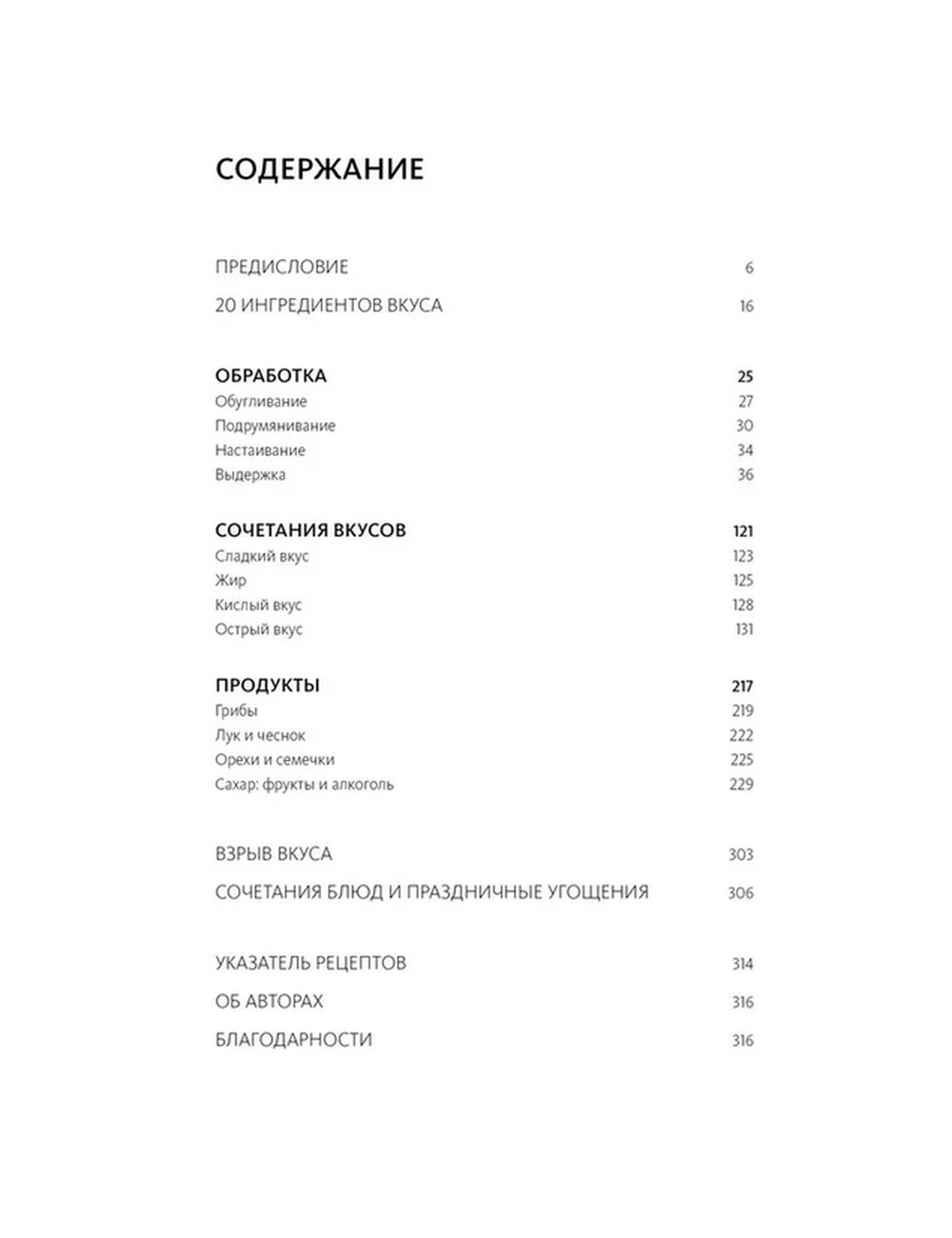 СОДЕРЖАНИЕ

ПРЕДИСЛОВИЕ 6

20 ИНГРЕДИЕНТОВ ВКУСА 16

ОБРАБОТКА 25
Обугливание 27
Подрумянивание 30
Настаивание 34
Выдержка 36

СОЧЕТАНИЯ ВКУСОВ 121
Сладкий вкус 123
Жир 125
Кислый вкус 128
Острый вкус 131

ПРОДУКТЫ 217
Грибы 219
Лук и чеснок 222
Орехи и семечки 225
Сахар: фрукты и алкоголь 229

ВЗРЫВ ВКУСА 303

СОЧЕТАНИЯ БЛЮД И ПРАЗДНИЧНЫЕ УГОЩЕНИЯ 306

УКАЗАТЕЛЬ РЕЦЕПТОВ 314

ОБ АВТОРАХ 316

БЛАГОДАРНОСТИ 316